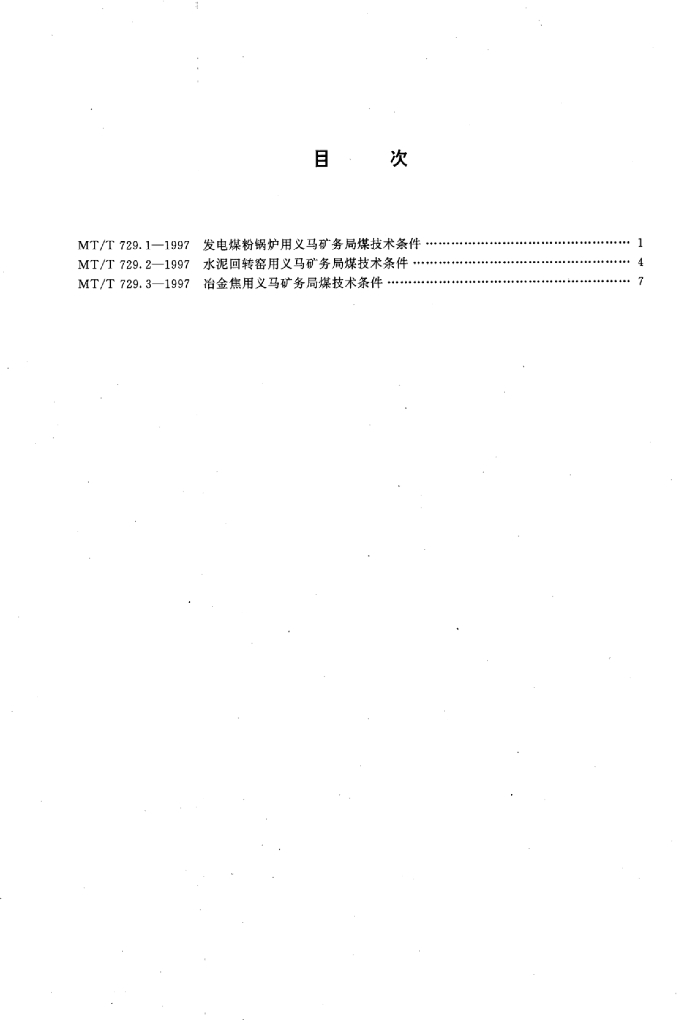 目 次

MT/T 729.1—1997 发电煤粉锅炉用义马矿务局煤技术条件 1
MT/T 729.2—1997 水泥回转窑用义马矿务局煤技术条件 4
MT/T 729.3—1997 冶金焦用义马矿务局煤技术条件 7